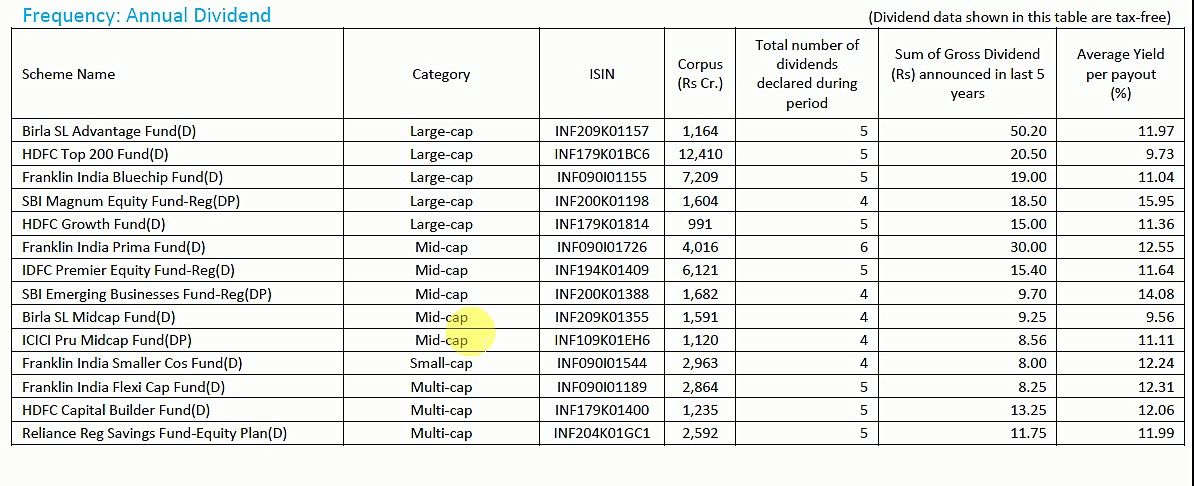 Frequency: Annual Dividend

(Dividend data shown in this table are tax-free)

| Scheme Name | Category | ISIN | Corpus (Rs Cr.) | Total number of dividends declared during period | Sum of Gross Dividend (Rs) announced in last 5 years | Average Yield per payout (%) |
|---|---|---|---|---|---|---|
| Birla SL Advantage Fund(D) | Large-cap | INF209K01157 | 1,164 | 5 | 50.20 | 11.97 |
| HDFC Top 200 Fund(D) | Large-cap | INF179K01BC6 | 12,410 | 5 | 20.50 | 9.73 |
| Franklin India Bluechip Fund(D) | Large-cap | INF090I01155 | 7,209 | 5 | 19.00 | 11.04 |
| SBI Magnum Equity Fund-Reg(DP) | Large-cap | INF200K01198 | 1,604 | 4 | 18.50 | 15.95 |
| HDFC Growth Fund(D) | Large-cap | INF179K01814 | 991 | 5 | 15.00 | 11.36 |
| Franklin India Prima Fund(D) | Mid-cap | INF090I01726 | 4,016 | 6 | 30.00 | 12.55 |
| IDFC Premier Equity Fund-Reg(D) | Mid-cap | INF194K01409 | 6,121 | 5 | 15.40 | 11.64 |
| SBI Emerging Businesses Fund-Reg(DP) | Mid-cap | INF200K01388 | 1,682 | 4 | 9.70 | 14.08 |
| Birla SL Midcap Fund(D) | Mid-cap | INF209K01355 | 1,591 | 4 | 9.25 | 9.56 |
| ICICI Pru Midcap Fund(DP) | Mid-cap | INF109K01EH6 | 1,120 | 4 | 8.56 | 11.11 |
| Franklin India Smaller Cos Fund(D) | Small-cap | INF090I01544 | 2,963 | 4 | 8.00 | 12.24 |
| Franklin India Flexi Cap Fund(D) | Multi-cap | INF090I01189 | 2,864 | 5 | 8.25 | 12.31 |
| HDFC Capital Builder Fund(D) | Multi-cap | INF179K01400 | 1,235 | 5 | 13.25 | 12.06 |
| Reliance Reg Savings Fund-Equity Plan(D) | Multi-cap | INF204K01GC1 | 2,592 | 5 | 11.75 | 11.99 |